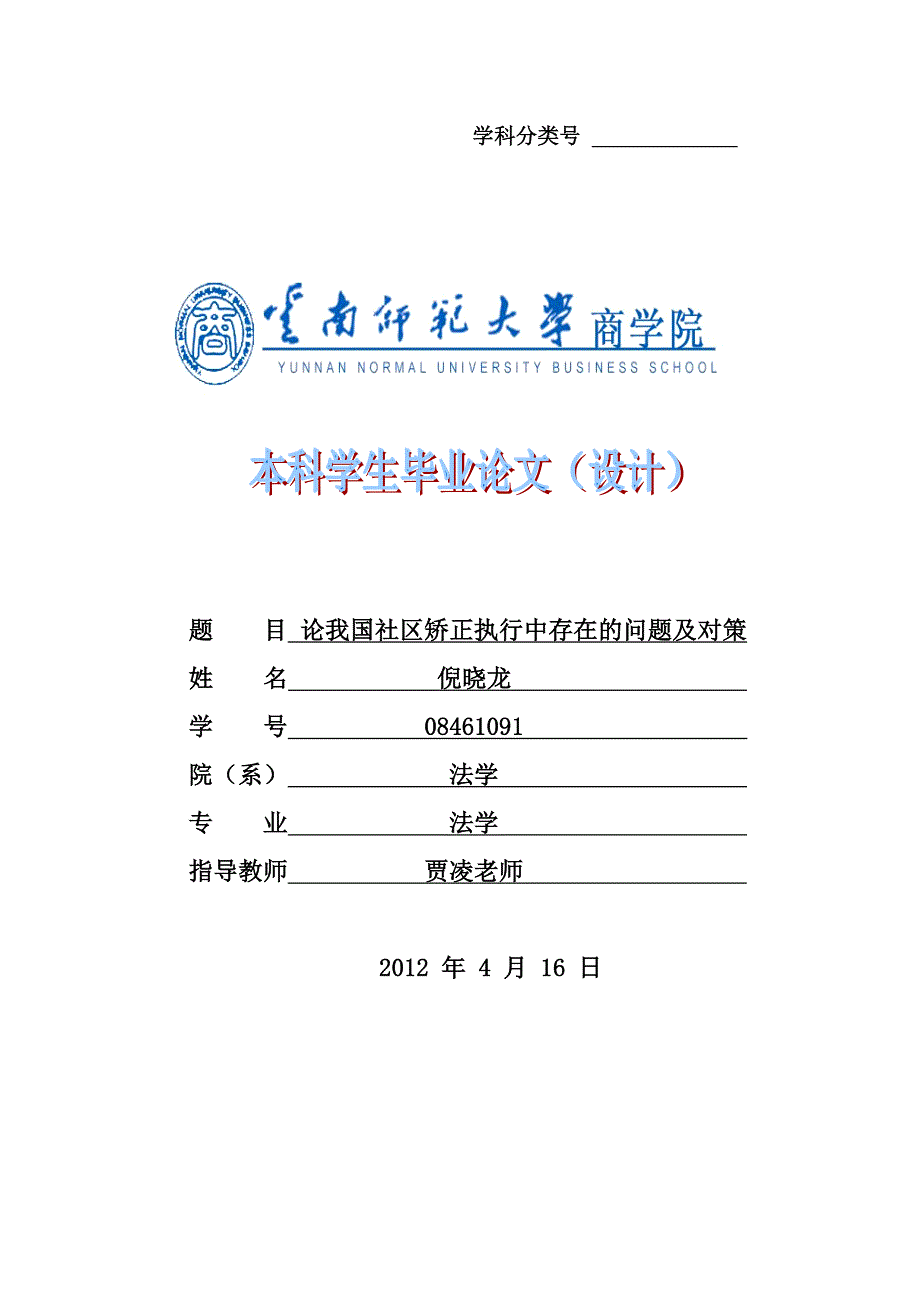 学科分类号

云南师范大学商学院
YUNNAN NORMAL UNIVERSITY BUSINESS SCHOOL

本科学生毕业论文（设计）

题　　目 论我国社区矫正执行中存在的问题及对策
姓　　名 倪晓龙
学　　号 08461091
院（系） 法学
专　　业 法学
指导教师 贾凌老师

2012 年 4 月 16 日